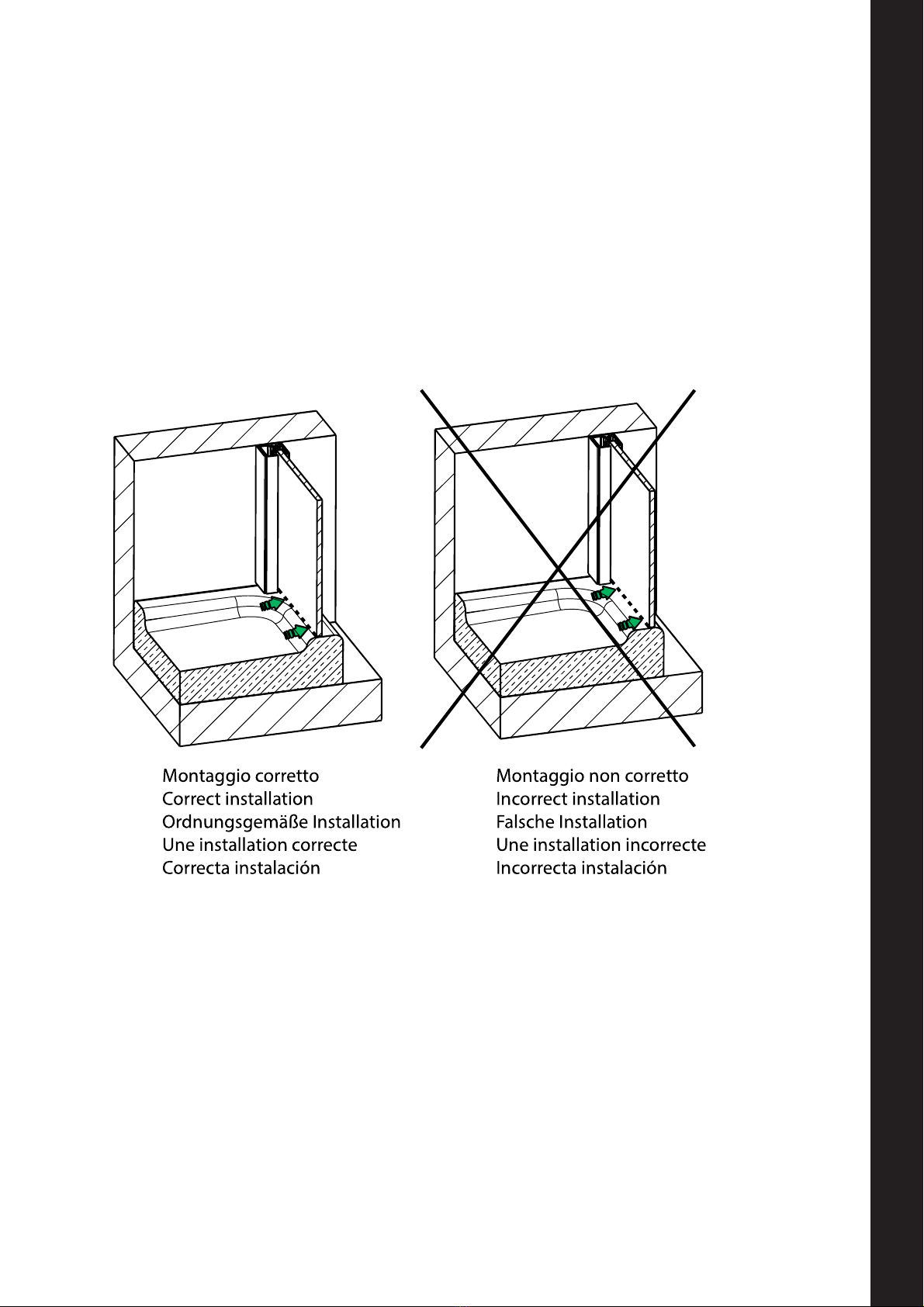 Montaggio corretto
Correct installation
Ordnungsgemäße Installation
Une installation correcte
Correcta instalación

Montaggio non corretto
Incorrect installation
Falsche Installation
Une installation incorrecte
Incorrecta instalación